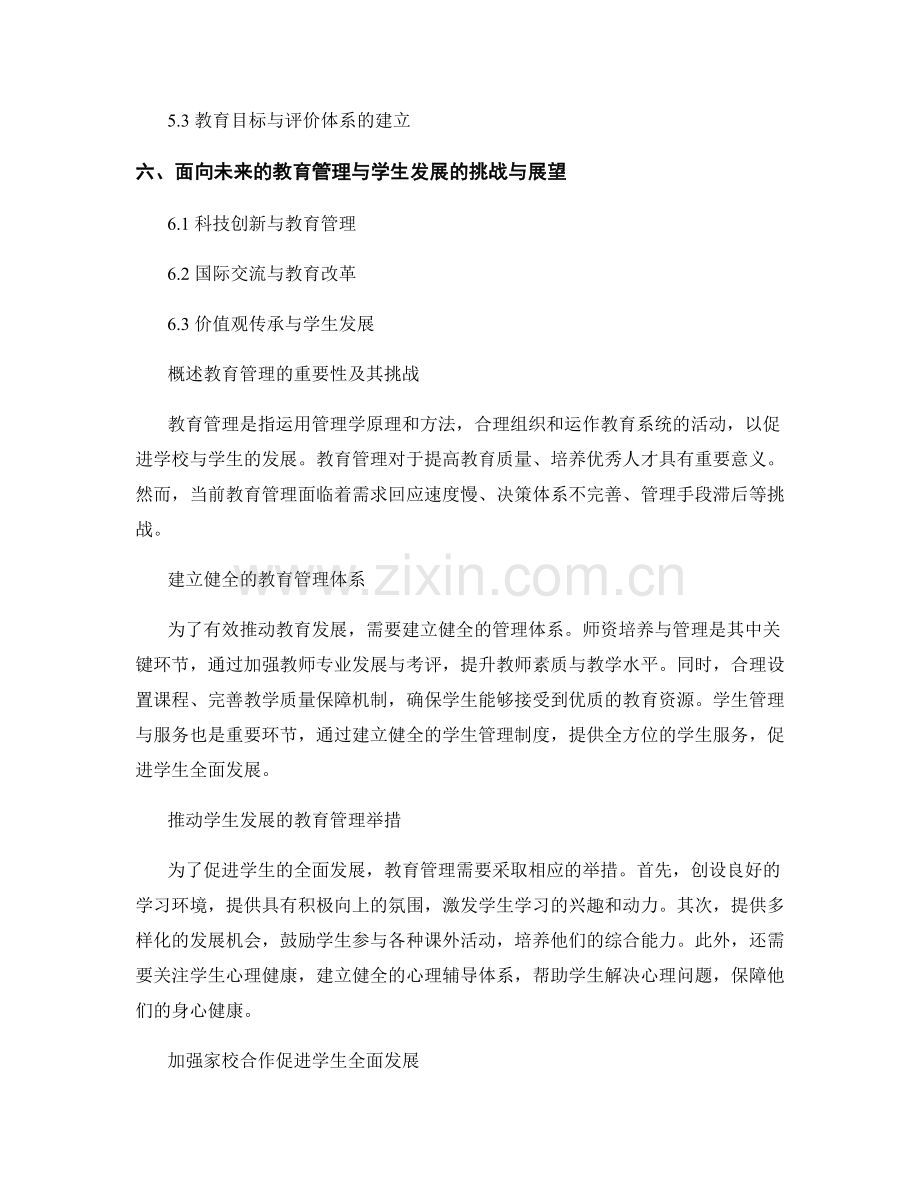 5.3 教育目标与评价体系的建立

六、面向未来的教育管理与学生发展的挑战与展望

6.1 科技创新与教育管理

6.2 国际交流与教育改革

6.3 价值观传承与学生发展

概述教育管理的重要性及其挑战

教育管理是指运用管理学原理和方法，合理组织和运作教育系统的活动，以促进学校与学生的发展。教育管理对于提高教育质量、培养优秀人才具有重要意义。然而，当前教育管理面临着需求回应速度慢、决策体系不完善、管理手段滞后等挑战。

www.zixin.com.cn

建立健全的教育管理体系

为了有效推动教育发展，需要建立健全的管理体系。师资培养与管理是其中关键环节，通过加强教师专业发展与考评，提升教师素质与教学水平。同时，合理设置课程、完善教学质量保障机制，确保学生能够接受到优质的教育资源。学生管理与服务也是重要环节，通过建立健全的学生管理制度，提供全方位的学生服务，促进学生全面发展。

推动学生发展的教育管理举措

为了促进学生的全面发展，教育管理需要采取相应的举措。首先，创设良好的学习环境，提供具有积极向上的氛围，激发学生学习的兴趣和动力。其次，提供多样化的发展机会，鼓励学生参与各种课外活动，培养他们的综合能力。此外，还需要关注学生心理健康，建立健全的心理辅导体系，帮助学生解决心理问题，保障他们的身心健康。

加强家校合作促进学生全面发展